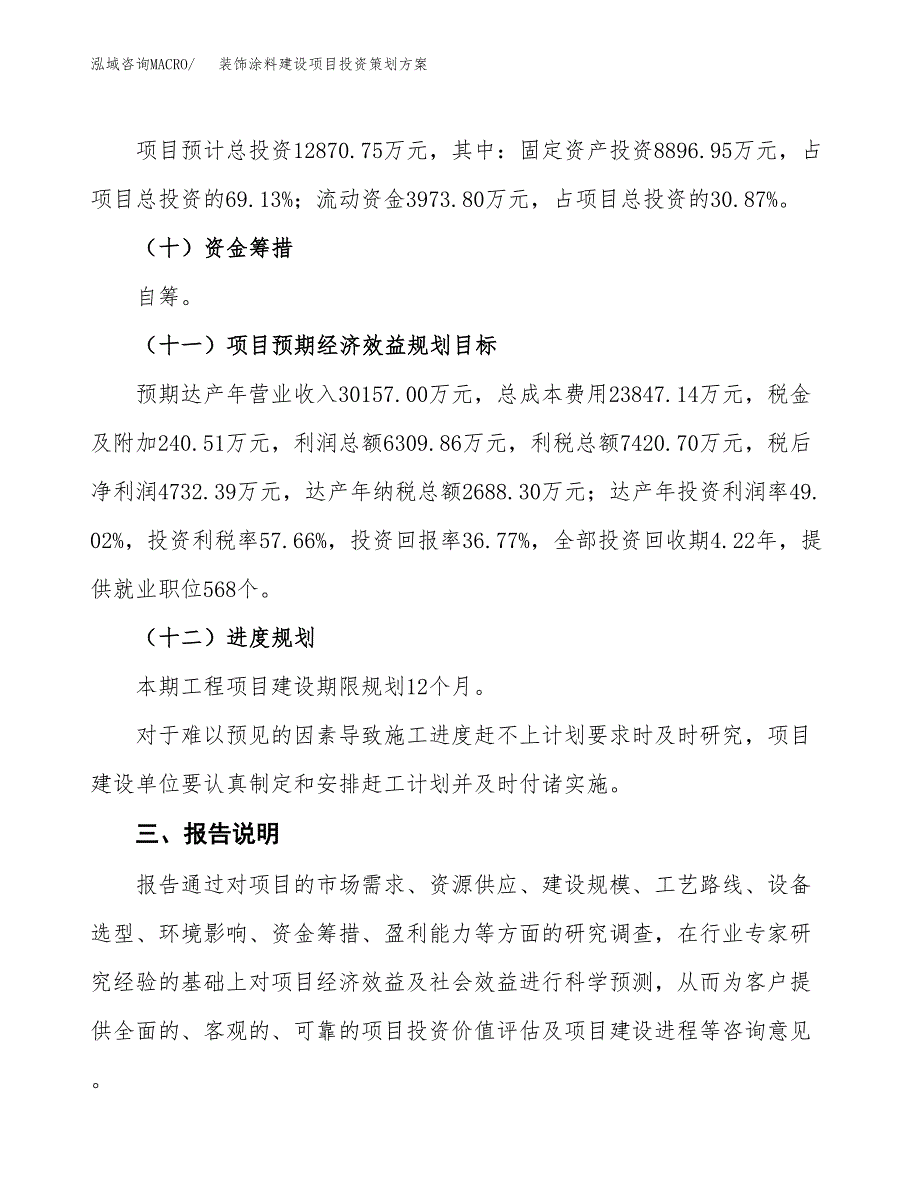 泓域咨询MACRO/　装饰涂料建设项目投资策划方案

项目预计总投资12870.75万元，其中：固定资产投资8896.95万元，占项目总投资的69.13%；流动资金3973.80万元，占项目总投资的30.87%。

（十）资金筹措

自筹。

（十一）项目预期经济效益规划目标

预期达产年营业收入30157.00万元，总成本费用23847.14万元，税金及附加240.51万元，利润总额6309.86万元，利税总额7420.70万元，税后净利润4732.39万元，达产年纳税总额2688.30万元；达产年投资利润率49.02%，投资利税率57.66%，投资回报率36.77%，全部投资回收期4.22年，提供就业职位568个。

（十二）进度规划

本期工程项目建设期限规划12个月。

对于难以预见的因素导致施工进度赶不上计划要求时及时研究，项目建设单位要认真制定和安排赶工计划并及时付诸实施。

三、报告说明

报告通过对项目的市场需求、资源供应、建设规模、工艺路线、设备选型、环境影响、资金筹措、盈利能力等方面的研究调查，在行业专家研究经验的基础上对项目经济效益及社会效益进行科学预测，从而为客户提供全面的、客观的、可靠的项目投资价值评估及项目建设进程等咨询意见。